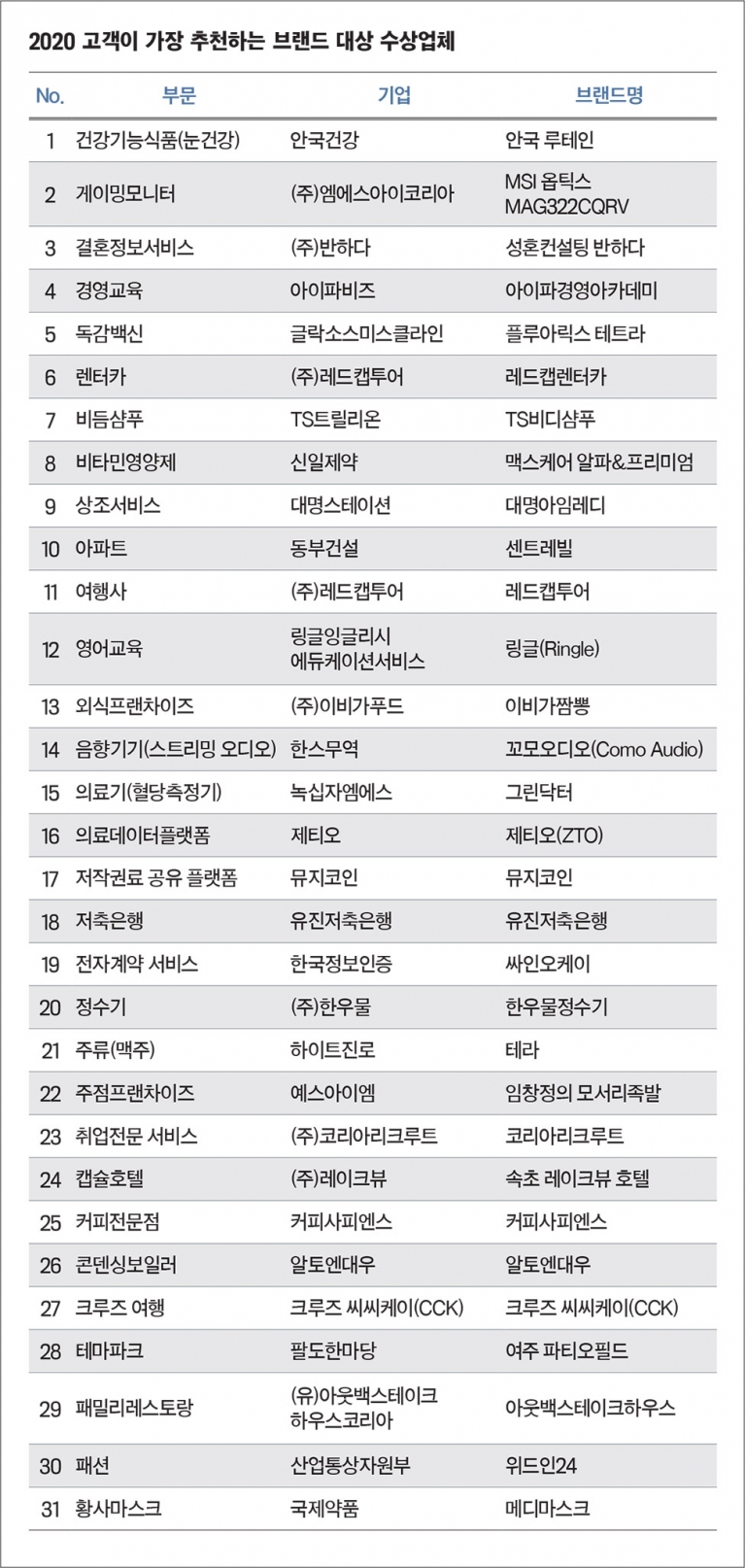 2020 고객이 가장 추천하는 브랜드 대상 수상업체

| No. | 부문 | 기업 | 브랜드명 |
|---|---|---|---|
| 1 | 건강기능식품(눈건강) | 안국건강 | 안국 루테인 |
| 2 | 게이밍모니터 | (주)엠에스아이코리아 | MSI 옵틱스 MAG322CQRV |
| 3 | 결혼정보서비스 | (주)반하다 | 성혼컨설팅 반하다 |
| 4 | 경영교육 | 아이파비즈 | 아이파경영아카데미 |
| 5 | 독감백신 | 글락소스미스클라인 | 플루아릭스 테트라 |
| 6 | 렌터카 | (주)레드캡투어 | 레드캡렌터카 |
| 7 | 비듬샴푸 | TS트릴리온 | TS비디샴푸 |
| 8 | 비타민영양제 | 신일제약 | 맥스케어 알파&프리미엄 |
| 9 | 상조서비스 | 대명스테이션 | 대명아임레디 |
| 10 | 아파트 | 동부건설 | 센트레빌 |
| 11 | 여행사 | (주)레드캡투어 | 레드캡투어 |
| 12 | 영어교육 | 링글잉글리시 에듀케이션서비스 | 링글(Ringle) |
| 13 | 외식프랜차이즈 | (주)이비가푸드 | 이비가짬뽕 |
| 14 | 음향기기(스트리밍 오디오) | 한스무역 | 꼬모오디오(Como Audio) |
| 15 | 의료기(혈당측정기) | 녹십자엠에스 | 그린닥터 |
| 16 | 의료데이터플랫폼 | 제티오 | 제티오(ZTO) |
| 17 | 저작권료 공유 플랫폼 | 뮤지코인 | 뮤지코인 |
| 18 | 저축은행 | 유진저축은행 | 유진저축은행 |
| 19 | 전자계약 서비스 | 한국정보인증 | 싸인오케이 |
| 20 | 정수기 | (주)한우물 | 한우물정수기 |
| 21 | 주류(맥주) | 하이트진로 | 테라 |
| 22 | 주점프랜차이즈 | 예스아이엠 | 임창정의 모서리족발 |
| 23 | 취업전문 서비스 | (주)코리아리크루트 | 코리아리크루트 |
| 24 | 캡슐호텔 | (주)레이크뷰 | 속초 레이크뷰 호텔 |
| 25 | 커피전문점 | 커피사피엔스 | 커피사피엔스 |
| 26 | 콘덴싱보일러 | 알토엔대우 | 알토엔대우 |
| 27 | 크루즈 여행 | 크루즈 씨씨케이(CCK) | 크루즈 씨씨케이(CCK) |
| 28 | 테마파크 | 팔도한마당 | 여주 파티오필드 |
| 29 | 패밀리레스토랑 | (유)아웃백스테이크 하우스코리아 | 아웃백스테이크하우스 |
| 30 | 패션 | 산업통상자원부 | 위드인24 |
| 31 | 황사마스크 | 국제약품 | 메디마스크 |